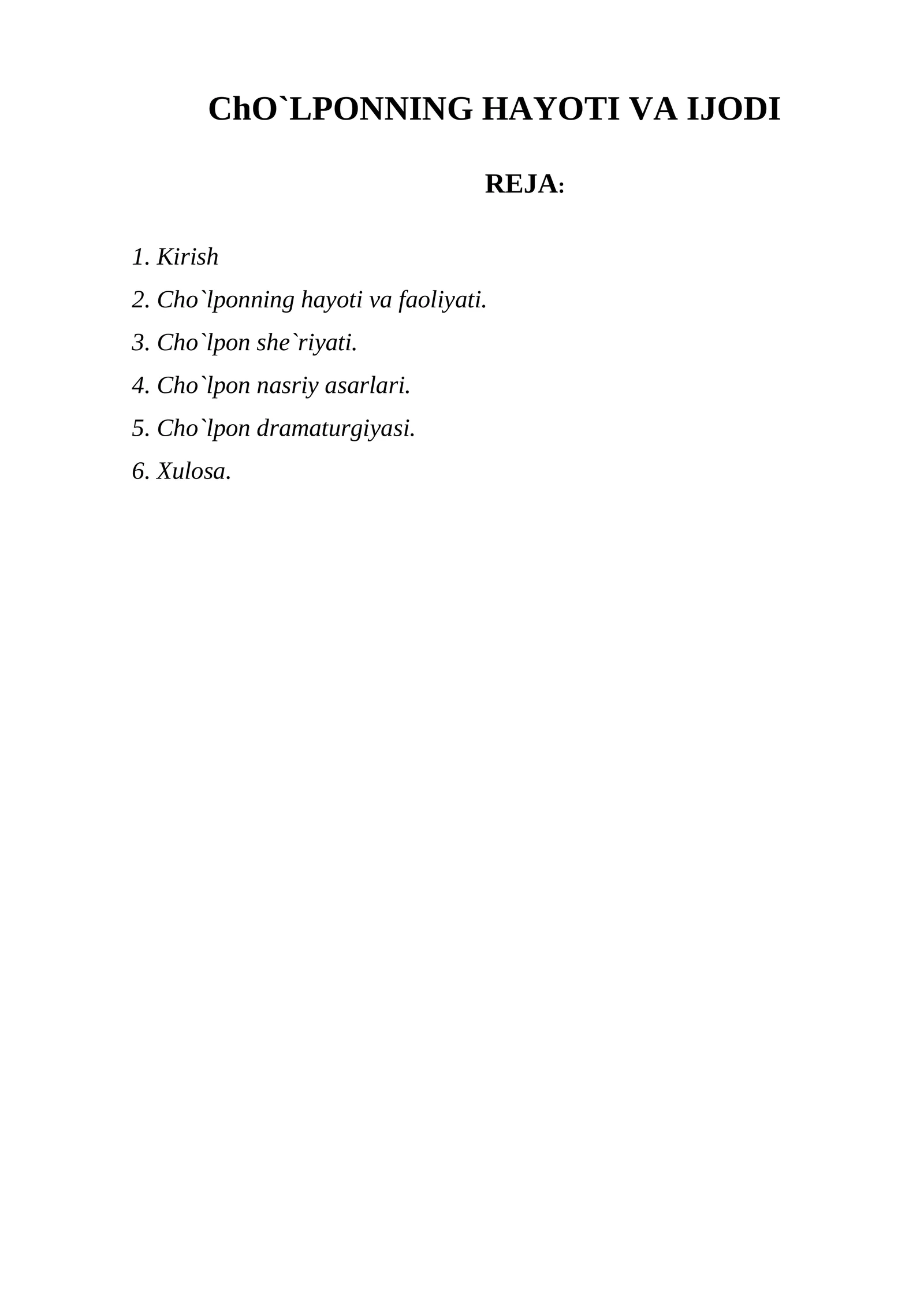 ChO`LPONNING HAYOTI VA IJODI

REJA:

1. Kirish
2. Cho`lponning hayoti va faoliyati.
3. Cho`lpon she`riyati.
4. Cho`lpon nasriy asarlari.
5. Cho`lpon dramaturgiyasi.
6. Xulosa.